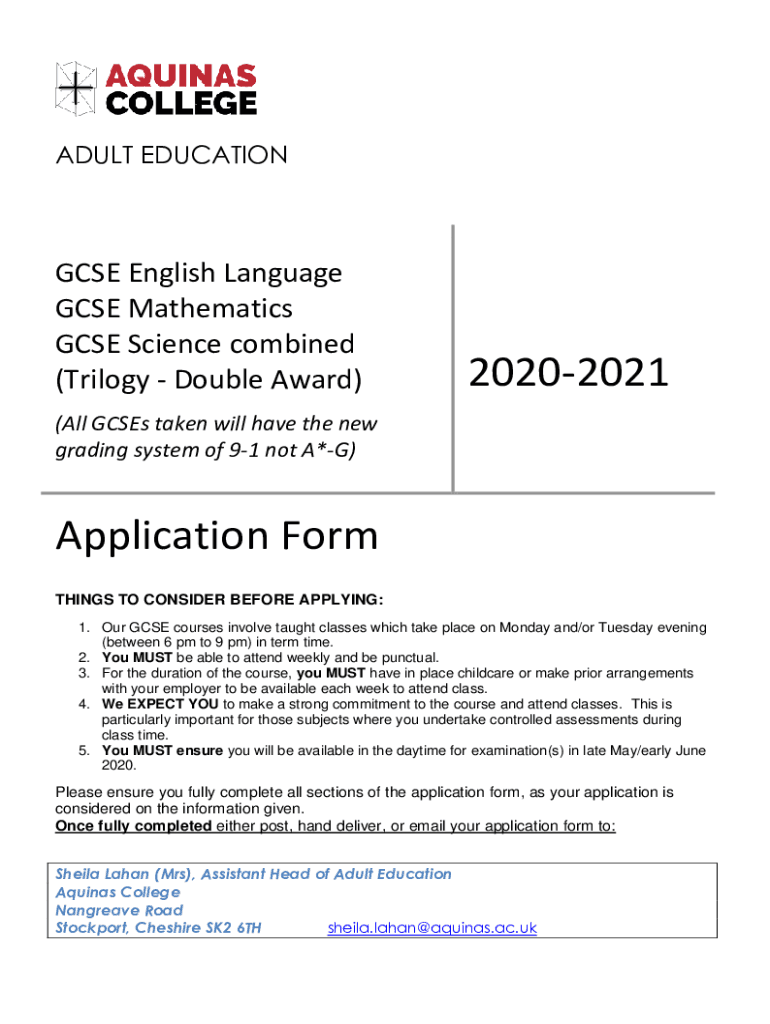 AQUINAS COLLEGE

ADULT EDUCATION

GCSE English Language
GCSE Mathematics
GCSE Science combined
(Trilogy - Double Award)

(All GCSEs taken will have the new grading system of 9-1 not A*-G)

2020-2021

Application Form

THINGS TO CONSIDER BEFORE APPLYING:

1. Our GCSE courses involve taught classes which take place on Monday and/or Tuesday evening (between 6 pm to 9 pm) in term time.
2. You MUST be able to attend weekly and be punctual.
3. For the duration of the course, you MUST have in place childcare or make prior arrangements with your employer to be available each week to attend class.
4. We EXPECT YOU to make a strong commitment to the course and attend classes. This is particularly important for those subjects where you undertake controlled assessments during class time.
5. You MUST ensure you will be available in the daytime for examination(s) in late May/early June 2020.

Please ensure you fully complete all sections of the application form, as your application is considered on the information given.
Once fully completed either post, hand deliver, or email your application form to:

Sheila Lahan (Mrs), Assistant Head of Adult Education
Aquinas College
Nangreave Road
Stockport, Cheshire SK2 6TH sheila.lahan@aquinas.ac.uk